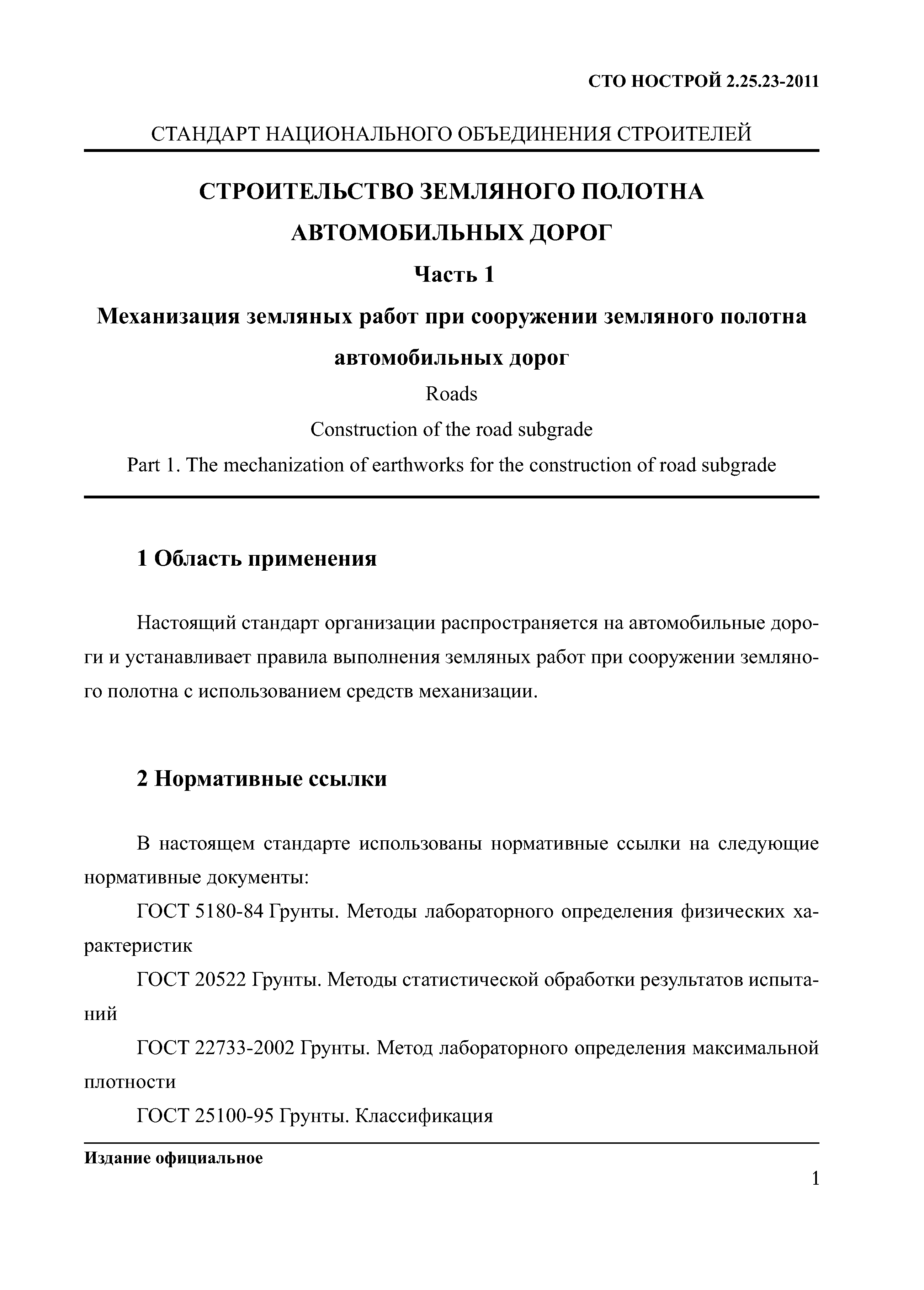 СТО НОСТРОЙ 2.25.23-2011

СТАНДАРТ НАЦИОНАЛЬНОГО ОБЪЕДИНЕНИЯ СТРОИТЕЛЕЙ

СТРОИТЕЛЬСТВО ЗЕМЛЯНОГО ПОЛОТНА АВТОМОБИЛЬНЫХ ДОРОГ

Часть 1

Механизация земляных работ при сооружении земляного полотна автомобильных дорог

Roads

Construction of the road subgrade

Part 1. The mechanization of earthworks for the construction of road subgrade

1 Область применения

Настоящий стандарт организации распространяется на автомобильные дороги и устанавливает правила выполнения земляных работ при сооружении земляного полотна с использованием средств механизации.

2 Нормативные ссылки

В настоящем стандарте использованы нормативные ссылки на следующие нормативные документы:

ГОСТ 5180-84 Грунты. Методы лабораторного определения физических характеристик

ГОСТ 20522 Грунты. Методы статистической обработки результатов испытаний

ГОСТ 22733-2002 Грунты. Метод лабораторного определения максимальной плотности

ГОСТ 25100-95 Грунты. Классификация

Издание официальное

1